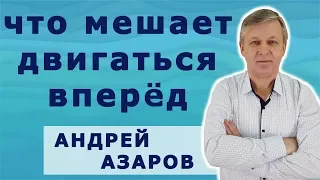 что мешает двигаться вперёд

АНДРЕЙ АЗАРОВ